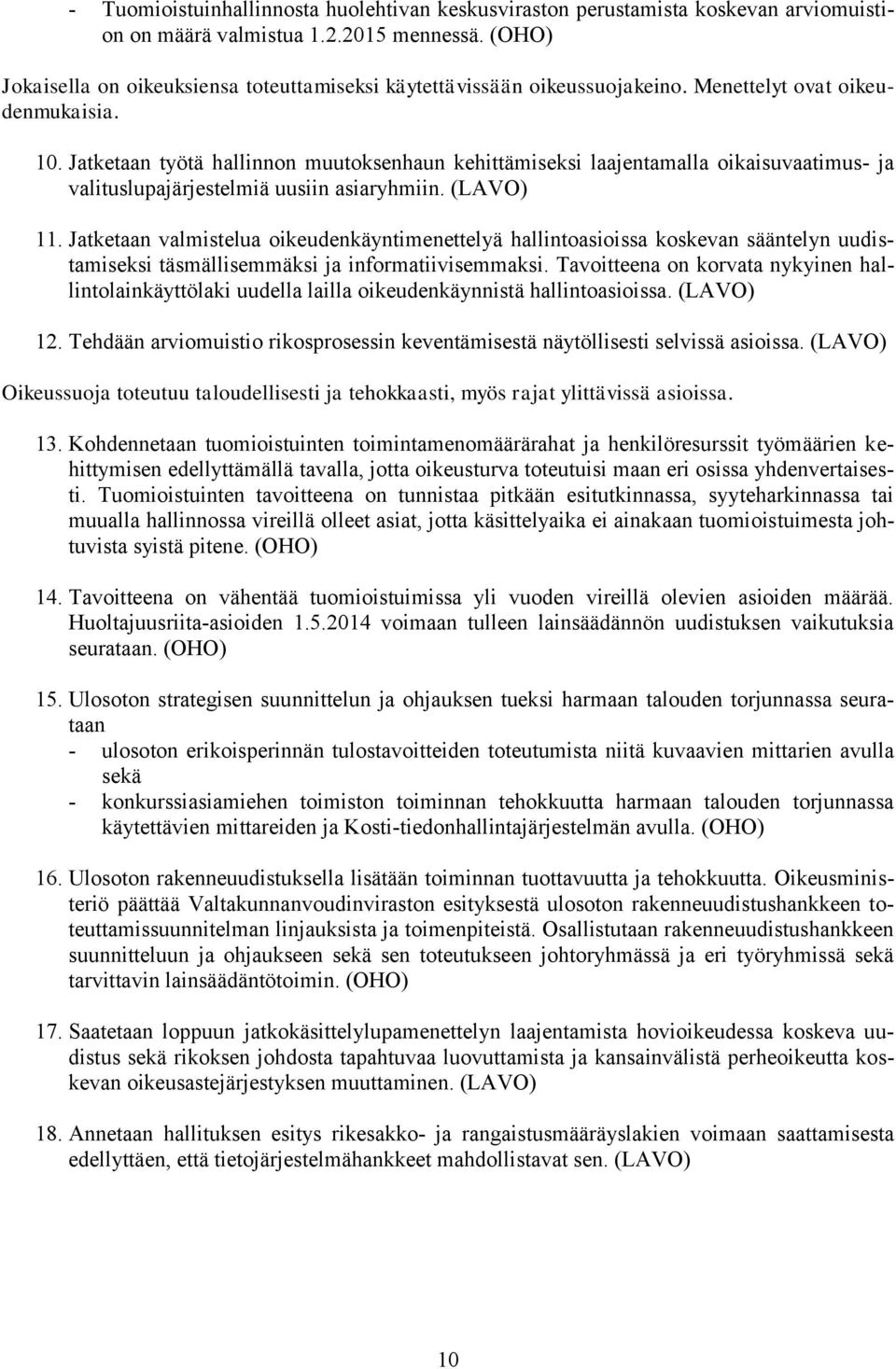 - Tuomioistuinhallinnosta huolehtivan keskusviraston perustamista koskevan arviomuistion on määrä valmistua 1.2.2015 mennessä. (OHO)

Jokaisella on oikeuksiensa toteuttamiseksi käytettävissään oikeussuojakeino. Menettelyt ovat oikeudenmukaisia.

10. Jatketaan työtä hallinnon muutoksenhaun kehittämiseksi laajentamalla oikaisuvaatimus- ja valituslupajärjestelmiä uusiin asiaryhmiin. (LAVO)

11. Jatketaan valmistelua oikeudenkäyntimenettelyä hallintoasioissa koskevan sääntelyn uudistamiseksi täsmällisemmäksi ja informatiivisemmaksi. Tavoitteena on korvata nykyinen hallintolainkäyttölaki uudella lailla oikeudenkäynnistä hallintoasioissa. (LAVO)

12. Tehdään arviomuistio rikosprosessin keventämisestä näytöllisesti selvissä asioissa. (LAVO)

Oikeussuoja toteutuu taloudellisesti ja tehokkaasti, myös rajat ylittävissä asioissa.

13. Kohdennetaan tuomioistuinten toimintamenomäärärahat ja henkilöresurssit työmäärien kehittymisen edellyttämällä tavalla, jotta oikeusturva toteutuisi maan eri osissa yhdenvertaisesti. Tuomioistuinten tavoitteena on tunnistaa pitkään esitutkinnassa, syyteharkinnassa tai muualla hallinnossa vireillä olleet asiat, jotta käsittelyaika ei ainakaan tuomioistuimesta johtuvista syistä pitene. (OHO)

14. Tavoitteena on vähentää tuomioistuimissa yli vuoden vireillä olevien asioiden määrää. Huoltajuusriita-asioiden 1.5.2014 voimaan tulleen lainsäädännön uudistuksen vaikutuksia seurataan. (OHO)

15. Ulosoton strategisen suunnittelun ja ohjauksen tueksi harmaan talouden torjunnassa seurataan
- ulosoton erikoisperinnän tulostavoitteiden toteutumista niitä kuvaavien mittarien avulla sekä
- konkurssiasiamiehen toimiston toiminnan tehokkuutta harmaan talouden torjunnassa käytettävien mittareiden ja Kosti-tiedonhallintajärjestelmän avulla. (OHO)

16. Ulosoton rakenneuudistuksella lisätään toiminnan tuottavuutta ja tehokkuutta. Oikeusministeriö päättää Valtakunnanvoudinviraston esityksestä ulosoton rakenneuudistushankkeen toteuttamissuunnitelman linjauksista ja toimenpiteistä. Osallistutaan rakenneuudistushankkeen suunnitteluun ja ohjaukseen sekä sen toteutukseen johtoryhmässä ja eri työryhmissä sekä tarvittavin lainsäädäntötoimin. (OHO)

17. Saatetaan loppuun jatkokäsittelylupamenettelyn laajentamista hovioikeudessa koskeva uudistus sekä rikoksen johdosta tapahtuvaa luovuttamista ja kansainvälistä perheoikeutta koskevan oikeusastejärjestyksen muuttaminen. (LAVO)

18. Annetaan hallituksen esitys rikesakko- ja rangaistusmääräyslakien voimaan saattamisesta edellyttäen, että tietojärjestelmähankkeet mahdollistavat sen. (LAVO)

10